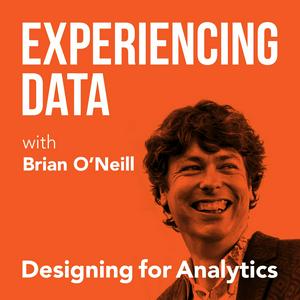 EXPERIENCING DATA

with
Brian O'Neill

Designing for Analytics